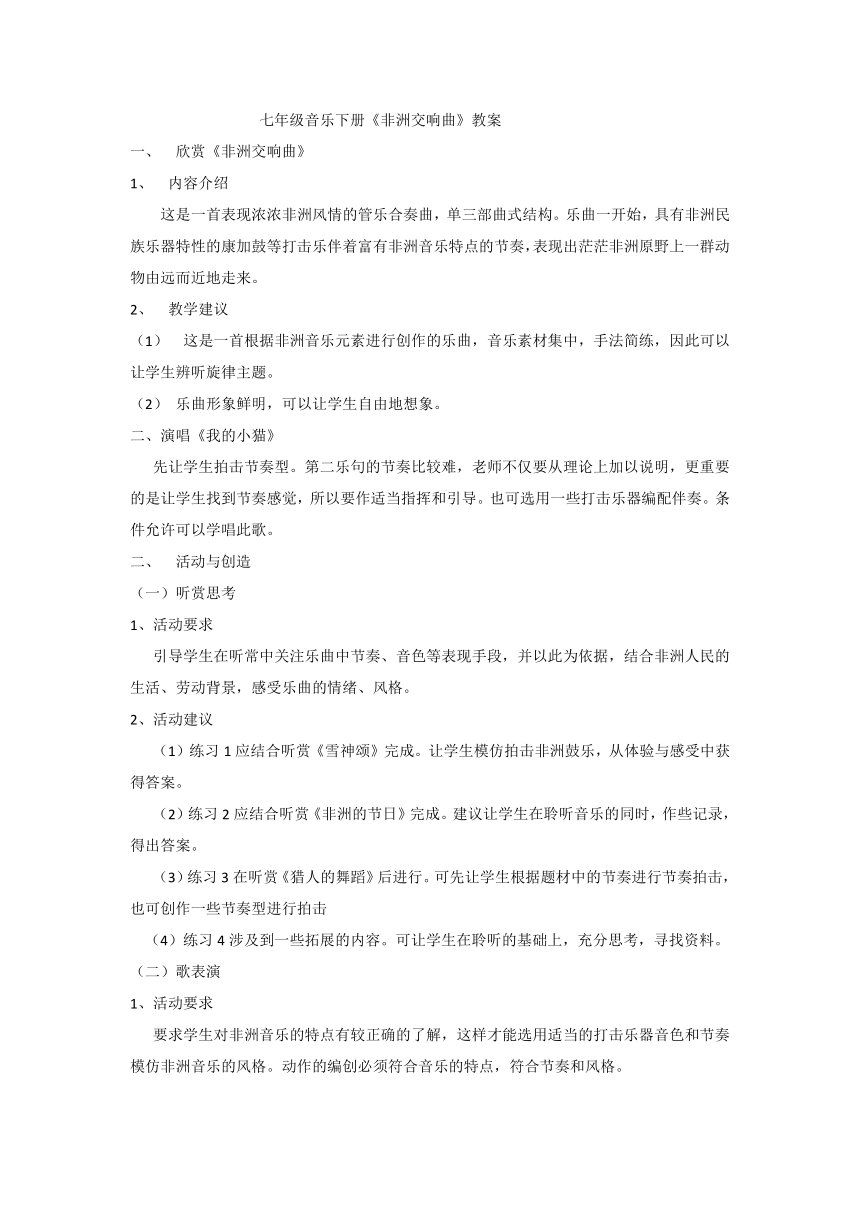 七年级音乐下册《非洲交响曲》教案

一、 欣赏《非洲交响曲》

1、 内容介绍

这是一首表现浓浓非洲风情的管乐合奏曲，单三部曲式结构。乐曲一开始，具有非洲民族乐器特性的康加鼓等打击乐伴着富有非洲音乐特点的节奏，表现出茫茫非洲原野上一群动物由远而近地走来。

2、 教学建议

（1） 这是一首根据非洲音乐元素进行创作的乐曲，音乐素材集中，手法简练，因此可以让学生辨听旋律主题。

（2） 乐曲形象鲜明，可以让学生自由地想象。

二、演唱《我的小猫》

先让学生拍击节奏型。第二乐句的节奏比较难，老师不仅要从理论上加以说明，更重要的是让学生找到节奏感觉，所以要作适当指挥和引导。也可选用一些打击乐器编配伴奏。条件允许可以学唱此歌。

二、 活动与创造

（一）听赏思考

1、活动要求

引导学生在听常中关注乐曲中节奏、音色等表现手段，并以此为依据，结合非洲人民的生活、劳动背景，感受乐曲的情绪、风格。

2、活动建议

（1）练习 1 应结合听赏《雪神颂》完成。让学生模仿拍击非洲鼓乐，从体验与感受中获得答案。

（2）练习 2 应结合听赏《非洲的节日》完成。建议让学生在聆听音乐的同时，作些记录，得出答案。

（3）练习 3 在听赏《猎人的舞蹈》后进行。可先让学生根据题材中的节奏进行节奏拍击，也可创作一些节奏型进行拍击

（4）练习 4 涉及到一些拓展的内容。可让学生在聆听的基础上，充分思考，寻找资料。

（二）歌表演

1、活动要求

要求学生对非洲音乐的特点有较正确的了解，这样才能选用适当的打击乐器音色和节奏模仿非洲音乐的风格。动作的编创必须符合音乐的特点，符合节奏和风格。